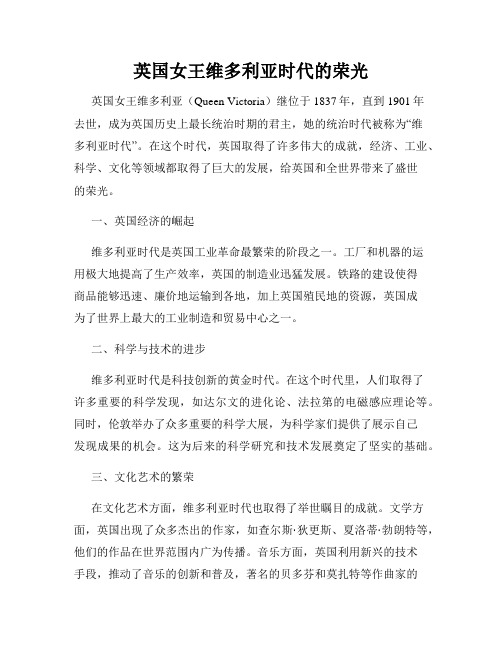 英国女王维多利亚时代的荣光

英国女王维多利亚（Queen Victoria）继位于 1837 年，直到 1901 年去世，成为英国历史上最长统治时期的君主，她的统治时代被称为“维多利亚时代”。在这个时代，英国取得了许多伟大的成就，经济、工业、科学、文化等领域都取得了巨大的发展，给英国和全世界带来了盛世的荣光。

一、英国经济的崛起

维多利亚时代是英国工业革命最繁荣的阶段之一。工厂和机器的运用极大地提高了生产效率，英国的制造业迅猛发展。铁路的建设使得商品能够迅速、廉价地运输到各地，加上英国殖民地的资源，英国成为了世界上最大的工业制造和贸易中心之一。

二、科学与技术的进步

维多利亚时代是科技创新的黄金时代。在这个时代里，人们取得了许多重要的科学发现，如达尔文的进化论、法拉第的电磁感应理论等。同时，伦敦举办了众多重要的科学大展，为科学家们提供了展示自己发现成果的机会。这为后来的科学研究和技术发展奠定了坚实的基础。

三、文化艺术的繁荣

在文化艺术方面，维多利亚时代也取得了举世瞩目的成就。文学方面，英国出现了众多杰出的作家，如查尔斯·狄更斯、夏洛蒂·勃朗特等，他们的作品在世界范围内广为传播。音乐方面，英国利用新兴的技术手段，推动了音乐的创新和普及，著名的贝多芬和莫扎特等作曲家的